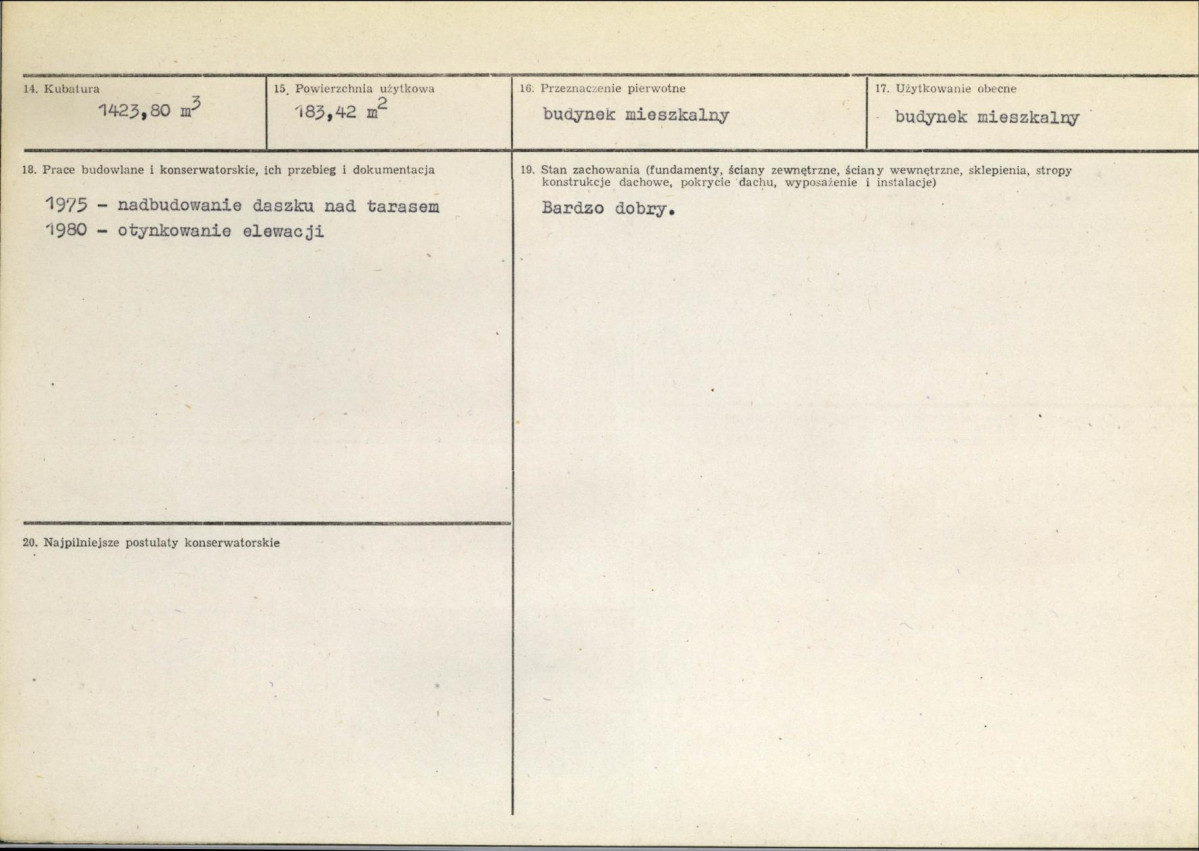 14. Kubatura
1423,80 $m^3$

15. Powierzchnia użytkowa
183,42 $m^2$

16. Przeznaczenie pierwotne
budynek mieszkalny

17. Użytkowanie obecne
budynek mieszkalny

18. Prace budowlane i konserwatorskie, ich przebieg i dokumentacja

1975 - nadbudowanie daszku nad tarasem
1980 - otynkowanie elewacji

20. Najpilniejsze postulaty konserwatorskie

19. Stan zachowania (fundamenty, ściany zewnętrzne, ściany wewnętrzne, sklepienia, stropy konstrukcje dachowe, pokrycie dachu, wyposażenie i instalacje)

Bardzo dobry.